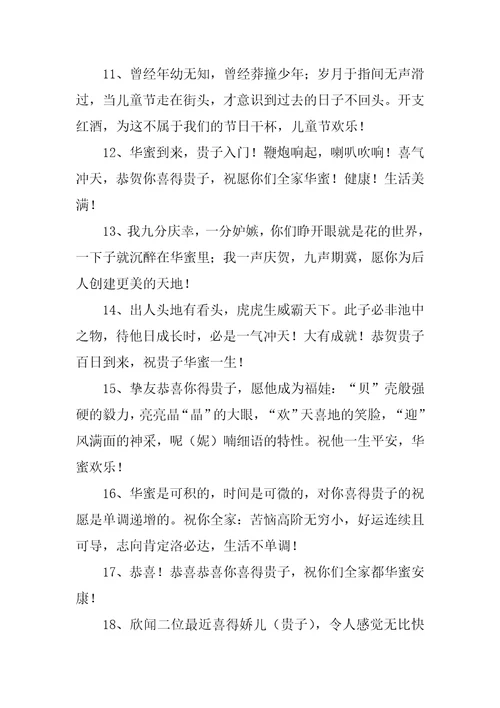 11、曾经年幼无知，曾经莽撞少年；岁月于指间无声滑过，当儿童节走在街头，才意识到过去的日子不回头。开支红酒，为这不属于我们的节日干杯，儿童节欢乐！

12、华蜜到来，贵子入门！鞭炮响起，喇叭吹响！喜气冲天，恭贺你喜得贵子，祝愿你们全家华蜜！健康！生活美满！

13、我九分庆幸，一分妒嫉，你们睁开眼就是花的世界，一下子就沉醉在华蜜里；我一声庆贺，九声期冀，愿你为后人创建更美的天地！

14、出人头地有看头，虎虎生威霸天下。此子必非池中之物，待他日成长时，必是一气冲天！大有成就！恭贺贵子百日到来，祝贵子华蜜一生！

15、挚友恭喜你得贵子，愿他成为福娃：“贝”壳般强硬的毅力，亮亮晶“晶”的大眼，“欢”天喜地的笑脸，“迎”风满面的神采，呢（妮）喃细语的特性。祝他一生平安，华蜜欢乐！

16、华蜜是可积的，时间是可微的，对你喜得贵子的祝愿是单调递增的。祝你全家：苦恼高阶无穷小，好运连续且可导，志向肯定洛必达，生活不单调！

17、恭喜！恭喜恭喜你喜得贵子，祝你们全家都华蜜安康！

18、欣闻二位最近喜得娇儿（贵子），令人感觉无比快